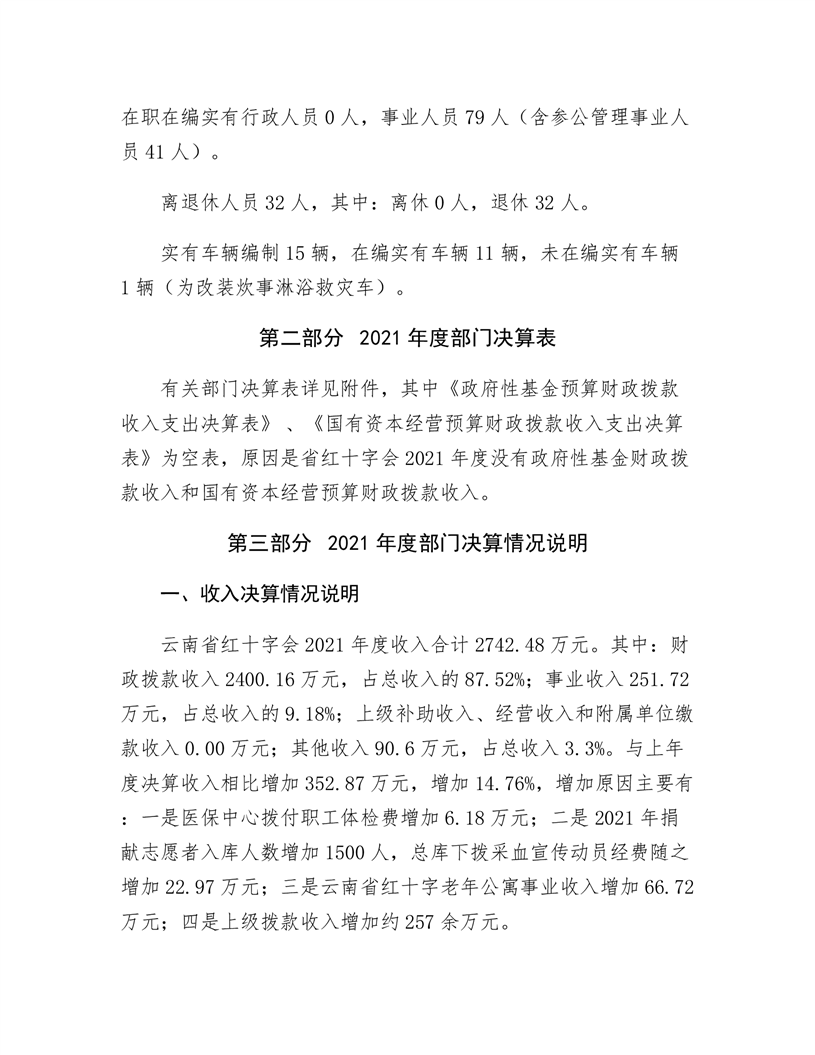 在职在编实有行政人员 0 人，事业人员 79 人（含参公管理事业人员 41 人）。

离退休人员 32 人，其中：离休 0 人，退休 32 人。

实有车辆编制 15 辆，在编实有车辆 11 辆，未在编实有车辆 1 辆（为改装炊事淋浴救灾车）。

第二部分 2021 年度部门决算表

有关部门决算表详见附件，其中《政府性基金预算财政拨款收入支出决算表》、《国有资本经营预算财政拨款收入支出决算表》为空表，原因是省红十字会 2021 年度没有政府性基金财政拨款收入和国有资本经营预算财政拨款收入。

第三部分 2021 年度部门决算情况说明

一、收入决算情况说明

云南省红十字会 2021 年度收入合计 2742.48 万元。其中：财政拨款收入 2400.16 万元，占总收入的 87.52%；事业收入 251.72 万元，占总收入的 9.18%；上级补助收入、经营收入和附属单位缴款收入 0.00 万元；其他收入 90.6 万元，占总收入 3.3%。与上年度决算收入相比增加 352.87 万元，增加 14.76%，增加原因主要有：一是医保中心拨付职工体检费增加 6.18 万元；二是 2021 年捐献志愿者入库人数增加 1500 人，总库下拨采血宣传动员经费随之增加 22.97 万元；三是云南省红十字老年公寓事业收入增加 66.72 万元；四是上级拨款收入增加约 257 余万元。